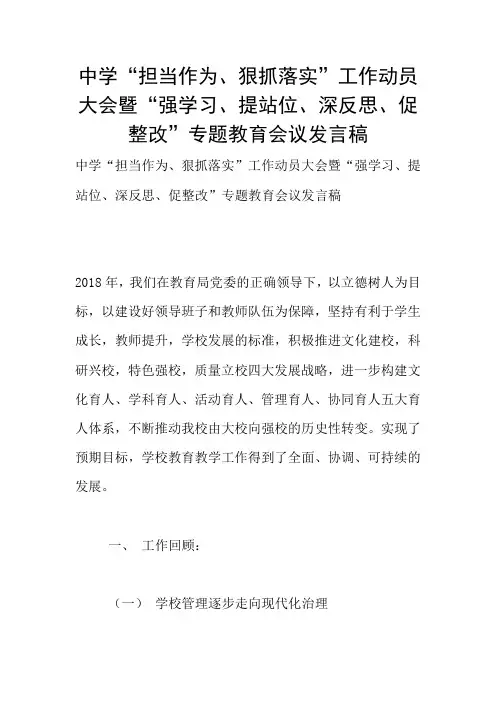 中学“担当作为、狠抓落实”工作动员大会暨“强学习、提站位、深反思、促整改”专题教育会议发言稿

中学“担当作为、狠抓落实”工作动员大会暨“强学习、提站位、深反思、促整改”专题教育会议发言稿

2018年，我们在教育局党委的正确领导下，以立德树人为目标，以建设好领导班子和教师队伍为保障，坚持有利于学生成长，教师提升，学校发展的标准，积极推进文化建校，科研兴校，特色强校，质量立校四大发展战略，进一步构建文化育人、学科育人、活动育人、管理育人、协同育人五大育人体系，不断推动我校由大校向强校的历史性转变。实现了预期目标，学校教育教学工作得到了全面、协调、可持续的发展。

一、 工作回顾：

（一） 学校管理逐步走向现代化治理